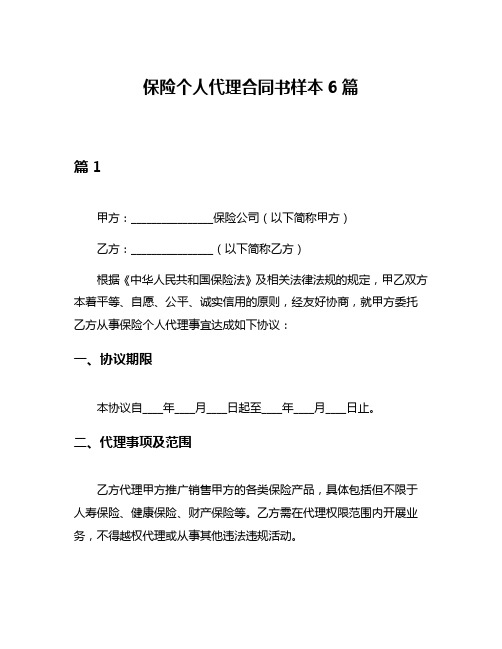 保险个人代理合同书样本 6 篇

篇 1

甲方：______________保险公司（以下简称甲方）

乙方：______________（以下简称乙方）

根据《中华人民共和国保险法》及相关法律法规的规定，甲乙双方本着平等、自愿、公平、诚实信用的原则，经友好协商，就甲方委托乙方从事保险个人代理事宜达成如下协议：

一、协议期限

本协议自____年____月____日起至____年____月____日止。

二、代理事项及范围

乙方代理甲方推广销售甲方的各类保险产品，具体包括但不限于人寿保险、健康保险、财产保险等。乙方需在代理权限范围内开展业务，不得越权代理或从事其他违法违规活动。